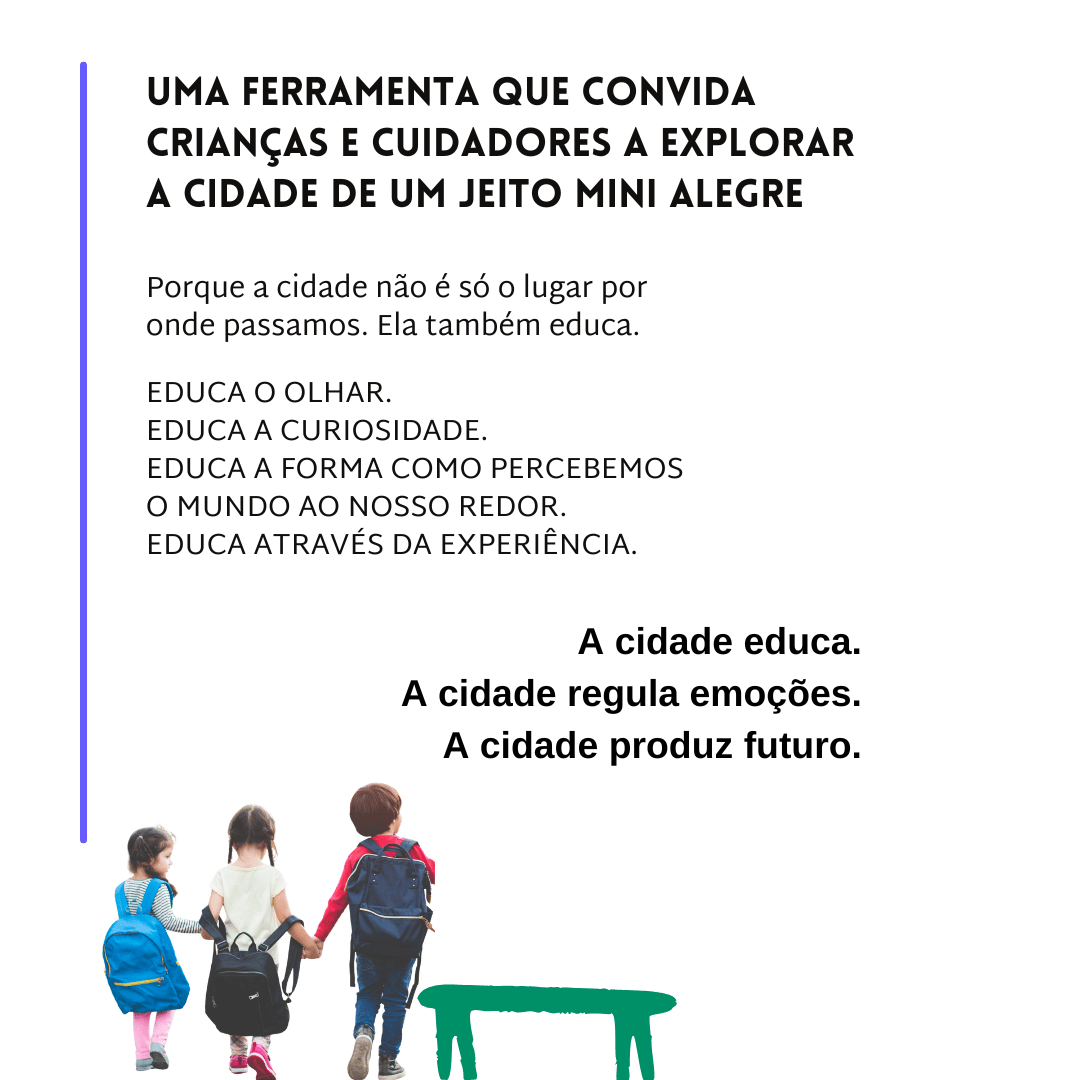 UMA FERRAMENTA QUE CONVIDA CRIANÇAS E CUIDADORES A EXPLORAR A CIDADE DE UM JEITO MINI ALEGRE

Porque a cidade não é só o lugar por onde passamos. Ela também educa.

EDUCA O OLHAR.
EDUCA A CURIOSIDADE.
EDUCA A FORMA COMO PERCEBEMOS O MUNDO AO NOSSO REDOR.
EDUCA ATRAVÉS DA EXPERIÊNCIA.

A cidade educa.
A cidade regula emoções.
A cidade produz futuro.